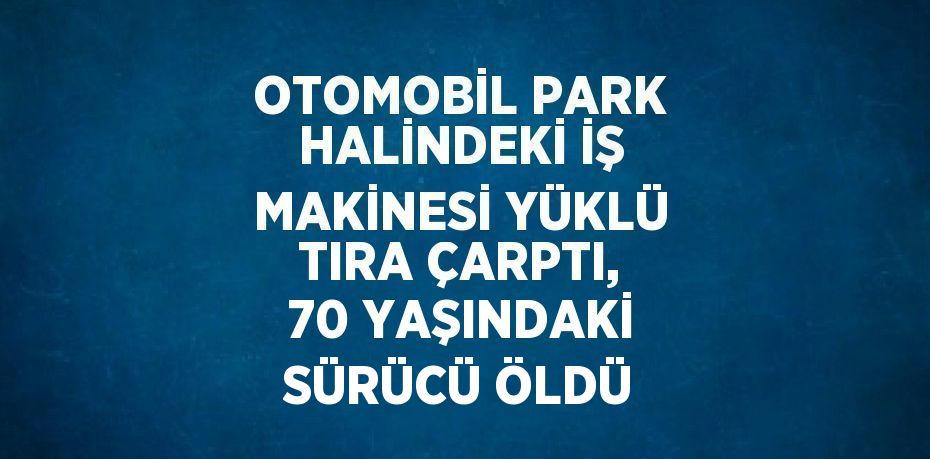 OTOMOBİL PARK HALİNDEKİ İŞ MAKİNESİ YÜKLÜ TIRA ÇARPTI, 70 YAŞINDAKİ SÜRÜCÜ ÖLDÜ